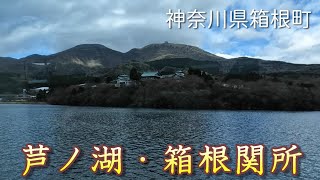 神奈川県箱根町

芦ノ湖・箱根関所